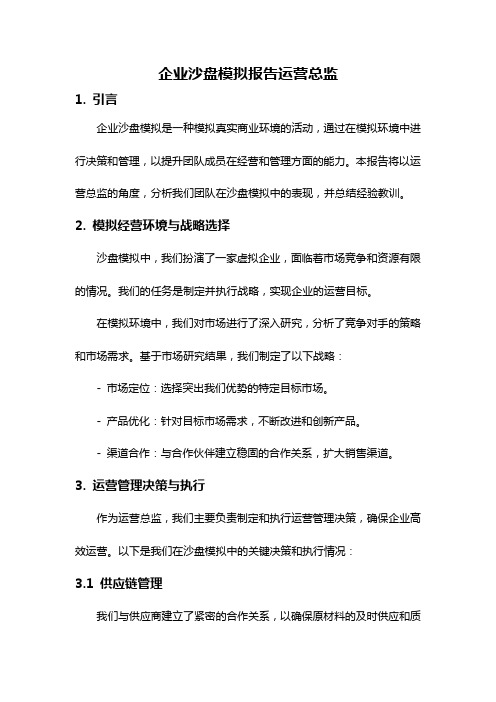 企业沙盘模拟报告运营总监

1. 引言

企业沙盘模拟是一种模拟真实商业环境的活动，通过在模拟环境中进行决策和管理，以提升团队成员在经营和管理方面的能力。本报告将以运营总监的角度，分析我们团队在沙盘模拟中的表现，并总结经验教训。

2. 模拟经营环境与战略选择

沙盘模拟中，我们扮演了一家虚拟企业，面临着市场竞争和资源有限的情况。我们的任务是制定并执行战略，实现企业的运营目标。

在模拟环境中，我们对市场进行了深入研究，分析了竞争对手的策略和市场需求。基于市场研究结果，我们制定了以下战略：

- 市场定位：选择突出我们优势的特定目标市场。

- 产品优化：针对目标市场需求，不断改进和创新产品。

- 渠道合作：与合作伙伴建立稳固的合作关系，扩大销售渠道。

3. 运营管理决策与执行

作为运营总监，我们主要负责制定和执行运营管理决策，确保企业高效运营。以下是我们在沙盘模拟中的关键决策和执行情况：

3.1 供应链管理

我们与供应商建立了紧密的合作关系，以确保原材料的及时供应和质